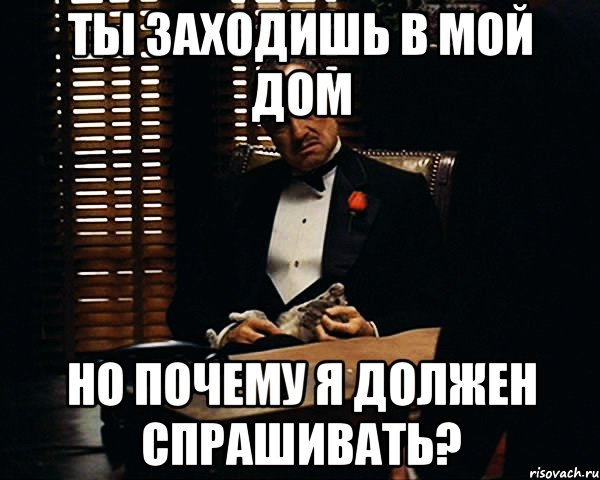 ТЫ ЗАХОДИШЬ В МОЙ ДОМ

НО ПОЧЕМУ Я ДОЛЖЕН СПРАШИВАТЬ?

risovach.ru